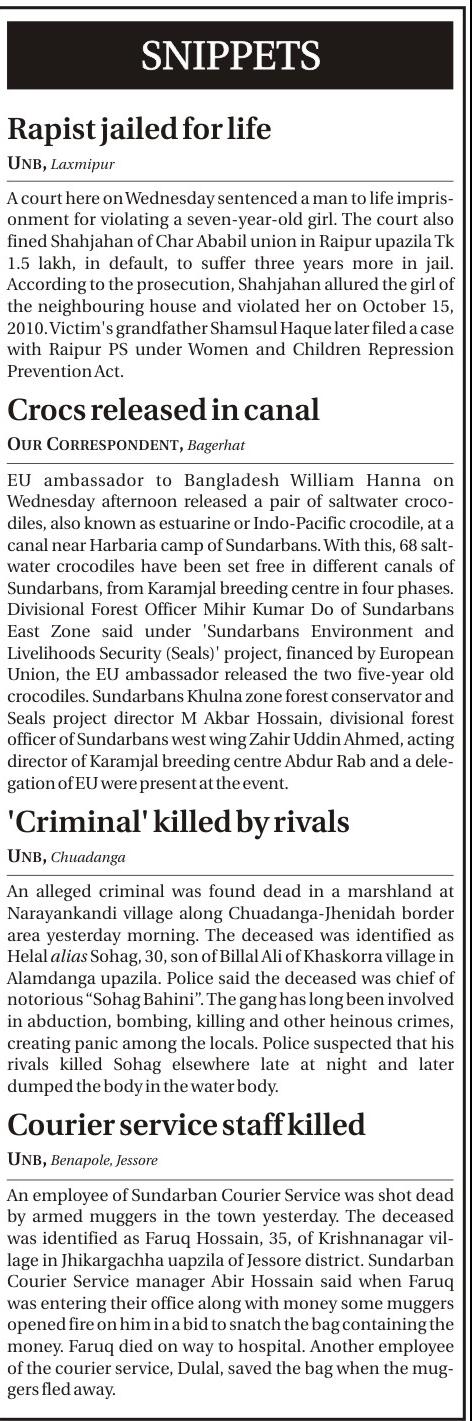 SNIPPETS

Rapist jailed for life

UNB, Laxmipur

A court here on Wednesday sentenced a man to life imprisonment for violating a seven-year-old girl. The court also fined Shahjahan of Char Ababil union in Raipur upazila Tk 1.5 lakh, in default, to suffer three years more in jail. According to the prosecution, Shahjahan allured the girl of the neighbouring house and violated her on October 15, 2010. Victim's grandfather Shamsul Haque later filed a case with Raipur PS under Women and Children Repression Prevention Act.

Crocs released in canal

OUR CORRESPONDENT, Bagerhat

EU ambassador to Bangladesh William Hanna on Wednesday afternoon released a pair of saltwater crocodiles, also known as estuarine or Indo-Pacific crocodile, at a canal near Harbaria camp of Sundarbans. With this, 68 saltwater crocodiles have been set free in different canals of Sundarbans, from Karamjal breeding centre in four phases. Divisional Forest Officer Mihir Kumar Do of Sundarbans East Zone said under 'Sundarbans Environment and Livelihoods Security (Seals)' project, financed by European Union, the EU ambassador released the two five-year old crocodiles. Sundarbans Khulna zone forest conservator and Seals project director M Akbar Hossain, divisional forest officer of Sundarbans west wing Zahir Uddin Ahmed, acting director of Karamjal breeding centre Abdur Rab and a delegation of EU were present at the event.

'Criminal' killed by rivals

UNB, Chuadanga

An alleged criminal was found dead in a marshland at Narayankandi village along Chuadanga-Jhenidah border area yesterday morning. The deceased was identified as Helal alias Sohag, 30, son of Billal Ali of Khaskorra village in Alamdanga upazila. Police said the deceased was chief of notorious "Sohag Bahini". The gang has long been involved in abduction, bombing, killing and other heinous crimes, creating panic among the locals. Police suspected that his rivals killed Sohag elsewhere late at night and later dumped the body in the water body.

Courier service staff killed

UNB, Benapole, Jessore

An employee of Sundarban Courier Service was shot dead by armed muggers in the town yesterday. The deceased was identified as Faruq Hossain, 35, of Krishnanagar village in Jhikargachha uapzila of Jessore district. Sundarban Courier Service manager Abir Hossain said when Faruq was entering their office along with money some muggers opened fire on him in a bid to snatch the bag containing the money. Faruq died on way to hospital. Another employee of the courier service, Dulal, saved the bag when the muggers fled away.